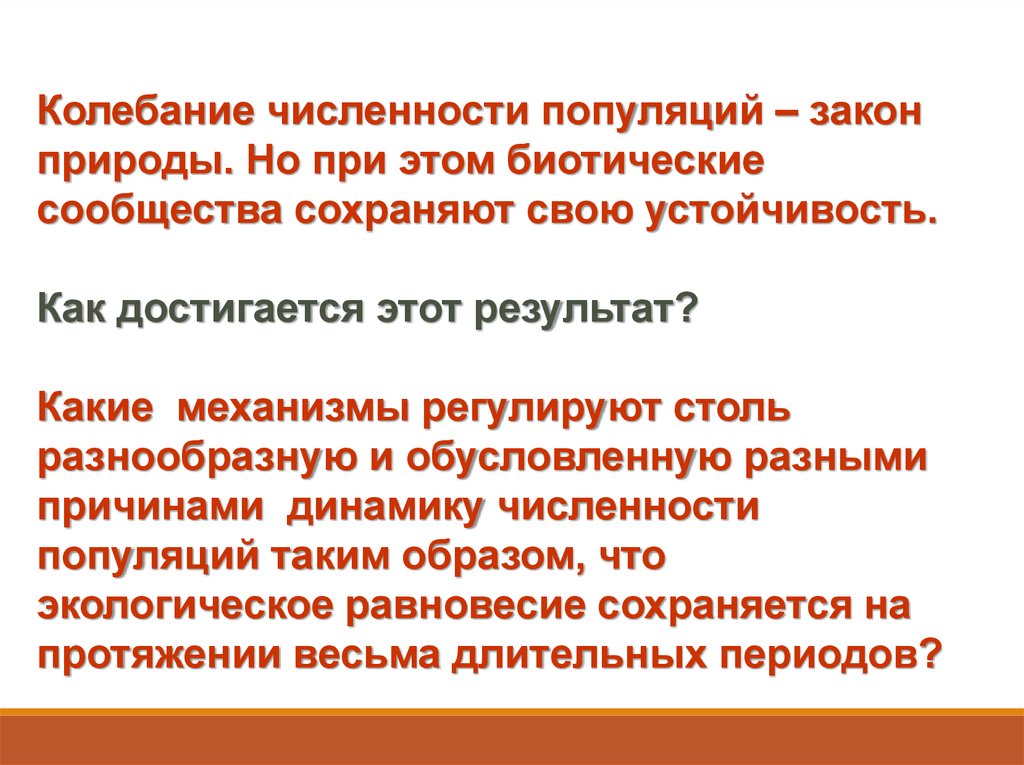 Колебание численности популяций – закон природы. Но при этом биотические сообщества сохраняют свою устойчивость.

Как достигается этот результат?

Какие механизмы регулируют столь разнообразную и обусловленную разными причинами динамику численности популяций таким образом, что экологическое равновесие сохраняется на протяжении весьма длительных периодов?